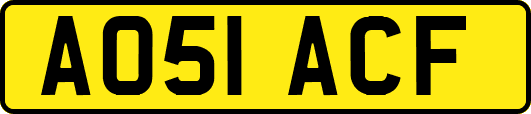 AO51 ACF